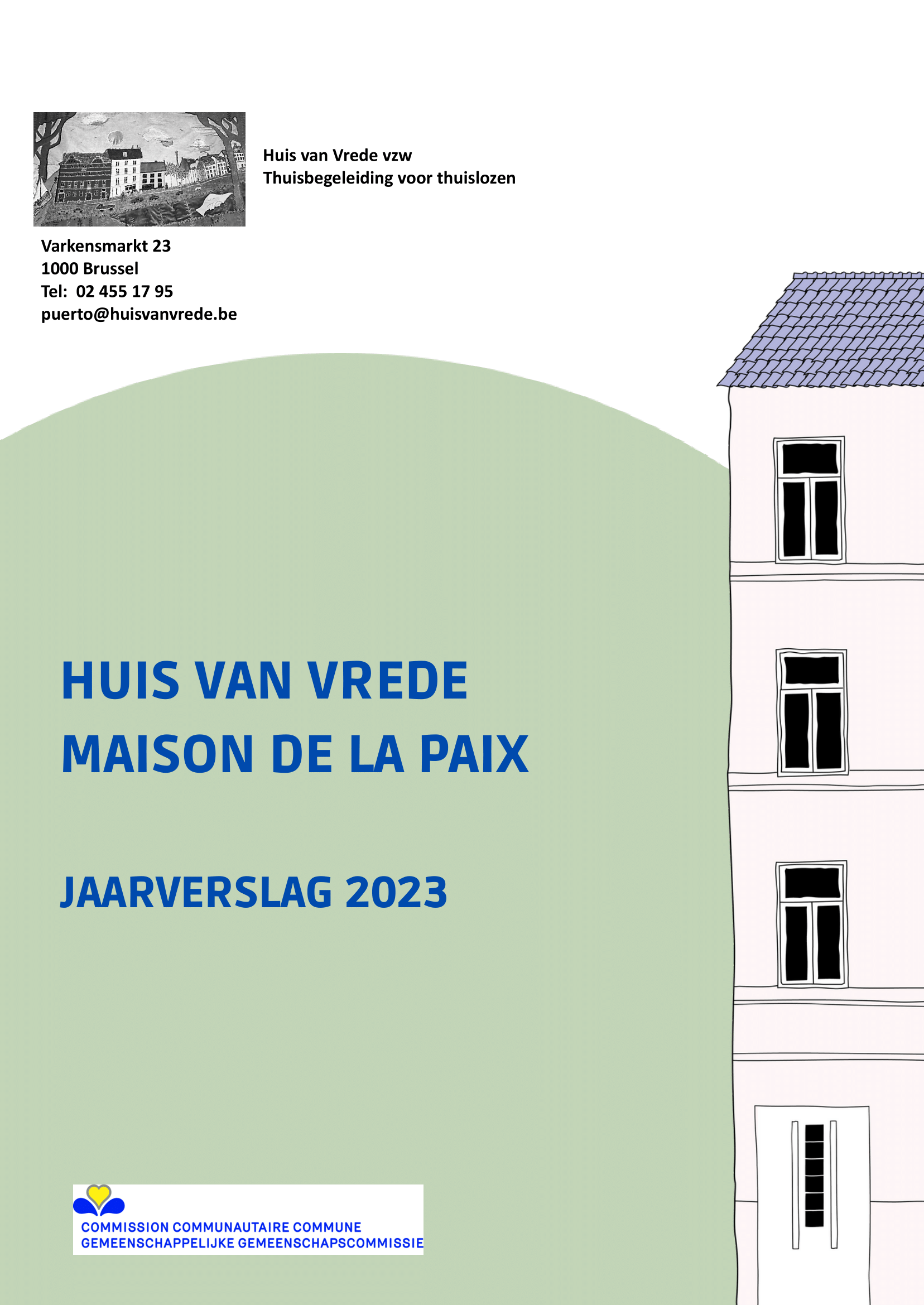 Huis van Vrede vzw
Thuisbegeleiding voor thuislozen

Varkensmarkt 23
1000 Brussel
Tel: 02 455 17 95
puerto@huisvanvrede.be

HUIS VAN VREDE
MAISON DE LA PAIX

JAARVERSLAG 2023

COMMISSION COMMUNAUTAIRE COMMUNE
GEMEENSCHAPPELIJKE GEMEENSCHAPSCOMMISSIE